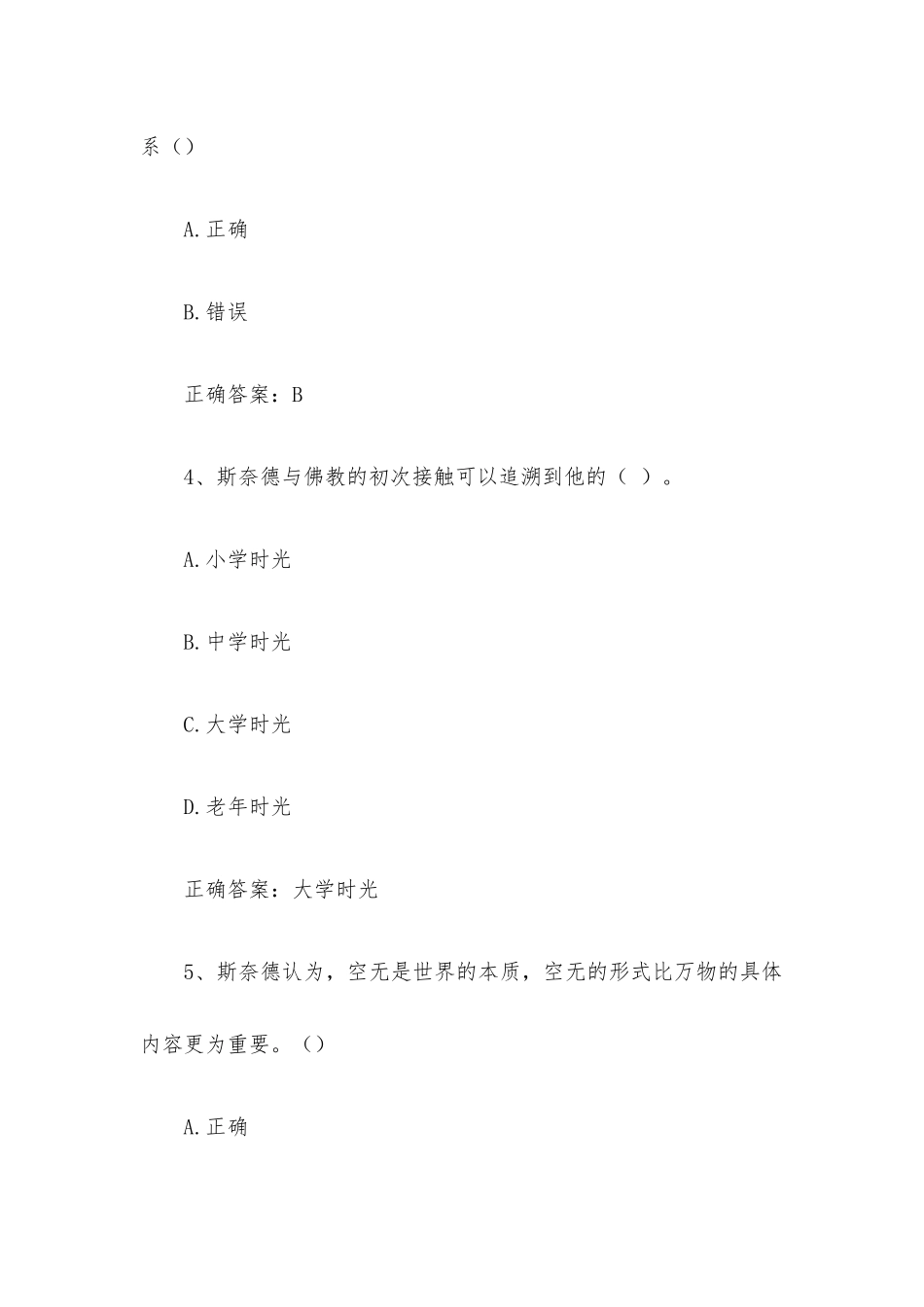 系（）

A.正确

B.错误

正确答案：B

4、斯奈德与佛教的初次接触可以追溯到他的（ ）。

A.小学时光

B.中学时光

C.大学时光

D.老年时光

正确答案：大学时光

5、斯奈德认为，空无是世界的本质，空无的形式比万物的具体内容更为重要。（）

A.正确